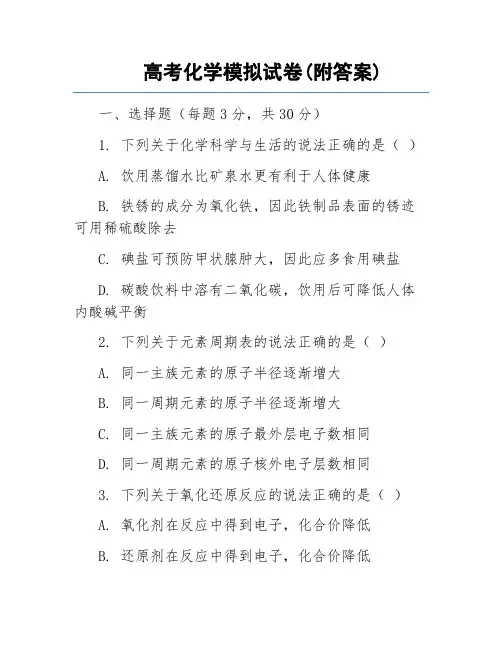 高考化学模拟试卷(附答案)

一、选择题（每题 3 分，共 30 分）

1. 下列关于化学科学与生活的说法正确的是（ ）

A. 饮用蒸馏水比矿泉水更有利于人体健康

B. 铁锈的成分为氧化铁，因此铁制品表面的锈迹可用稀硫酸除去

C. 碘盐可预防甲状腺肿大，因此应多食用碘盐

D. 碳酸饮料中溶有二氧化碳，饮用后可降低人体内酸碱平衡

2. 下列关于元素周期表的说法正确的是（ ）

A. 同一主族元素的原子半径逐渐增大

B. 同一周期元素的原子半径逐渐增大

C. 同一主族元素的原子最外层电子数相同

D. 同一周期元素的原子核外电子层数相同

3. 下列关于氧化还原反应的说法正确的是（ ）

A. 氧化剂在反应中得到电子，化合价降低

B. 还原剂在反应中得到电子，化合价降低